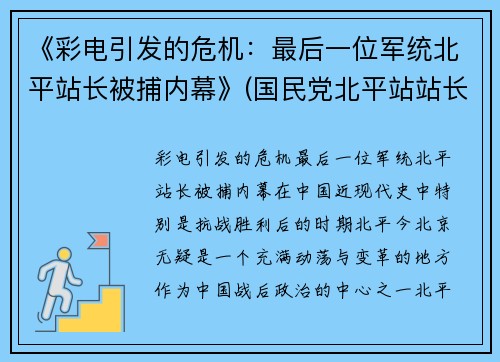 《彩电引发的危机：最后一位军统北平站长被捕内幕》(国民党北平站站长

彩电引发的危机最后一位军统北平站长被捕内幕在中国近现代史中特别是抗战胜利后的时期北平今北京无疑是一个充满动荡与变革的地方作为中国战后政治的中心之一北平